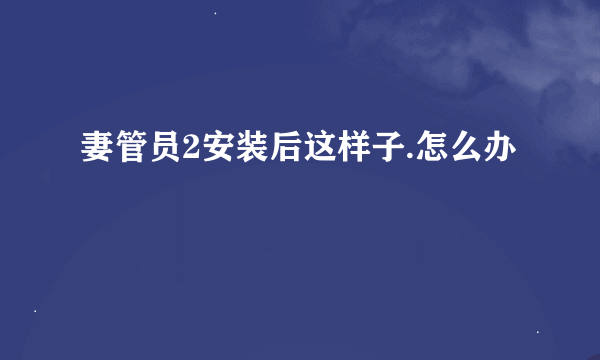 妻管员2安装后这样子.怎么办